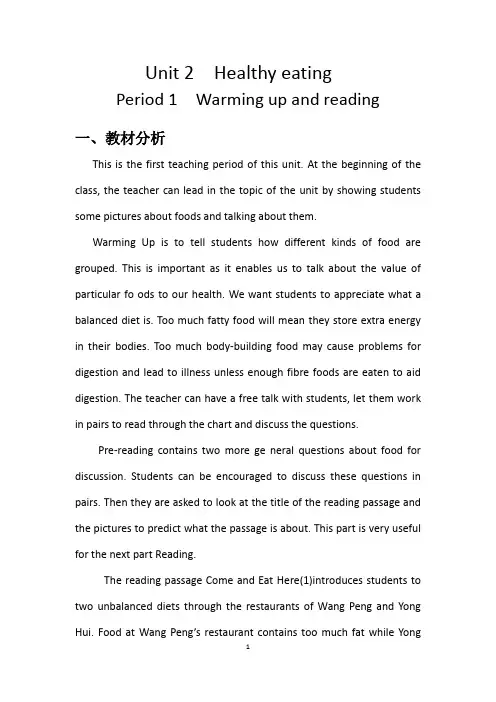 Unit 2 Healthy eating

Period 1 Warming up and reading

一、教材分析

This is the first teaching period of this unit. At the beginning of the class, the teacher can lead in the topic of the unit by showing students some pictures about foods and talking about them.

Warming Up is to tell students how different kinds of food are grouped. This is important as it enables us to talk about the value of particular fo ods to our health. We want students to appreciate what a balanced diet is. Too much fatty food will mean they store extra energy in their bodies. Too much body-building food may cause problems for digestion and lead to illness unless enough fibre foods are eaten to aid digestion. The teacher can have a free talk with students, let them work in pairs to read through the chart and discuss the questions.

Pre-reading contains two more ge neral questions about food for discussion. Students can be encouraged to discuss these questions in pairs. Then they are asked to look at the title of the reading passage and the pictures to predict what the passage is about. This part is very useful for the next part Reading.

The reading passage Come and Eat Here(1)introduces students to two unbalanced diets through the restaurants of Wang Peng and Yong Hui. Food at Wang Peng's restaurant contains too much fat while Yong

1